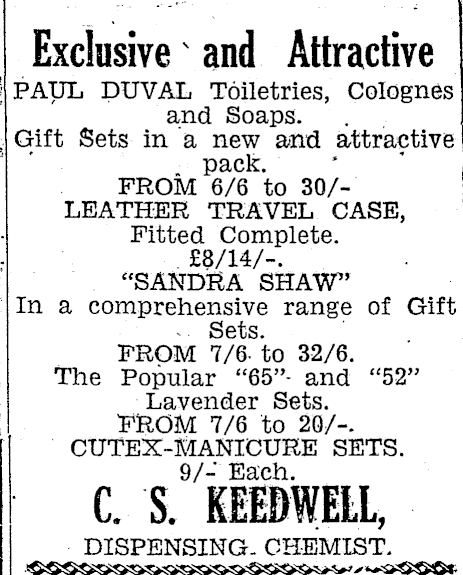 Exclusive and Attractive
PAUL DUVAL Toiletries, Colognes and Soaps.
Gift Sets in a new and attractive pack.
FROM 6/6 to 30/-
LEATHER TRAVEL CASE, Fitted Complete.
£8/14/-.
"SANDRA SHAW"
In a comprehensive range of Gift Sets.
FROM 7/6 to 32/6.
The Popular "65" and "52" Lavender Sets.
FROM 7/6 to 20/-.
CUTEX-MANICURE SETS.
9/- Each.
C. S. KEEDWELL,
DISPENSING CHEMIST.